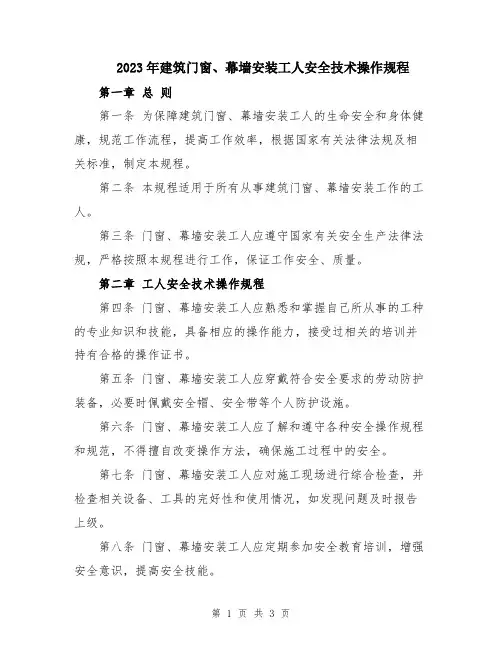 2023年建筑门窗、幕墙安装工人安全技术操作规程

第一章 总 则

第一条 为保障建筑门窗、幕墙安装工人的生命安全和身体健康，规范工作流程，提高工作效率，根据国家有关法律法规及相关标准，制定本规程。

第二条 本规程适用于所有从事建筑门窗、幕墙安装工作的工人。

第三条 门窗、幕墙安装工人应遵守国家有关安全生产法律法规，严格按照本规程进行工作，保证工作安全、质量。

第二章 工人安全技术操作规程

第四条 门窗、幕墙安装工人应熟悉和掌握自己所从事的工种的专业知识和技能，具备相应的操作能力，接受过相关的培训并持有合格的操作证书。

第五条 门窗、幕墙安装工人应穿戴符合安全要求的劳动防护装备，必要时佩戴安全帽、安全带等个人防护设施。

第六条 门窗、幕墙安装工人应了解和遵守各种安全操作规程和规范，不得擅自改变操作方法，确保施工过程中的安全。

第七条 门窗、幕墙安装工人应对施工现场进行综合检查，并检查相关设备、工具的完好性和使用情况，如发现问题及时报告上级。

第八条 门窗、幕墙安装工人应定期参加安全教育培训，增强安全意识，提高安全技能。

第 1 页 共 3 页